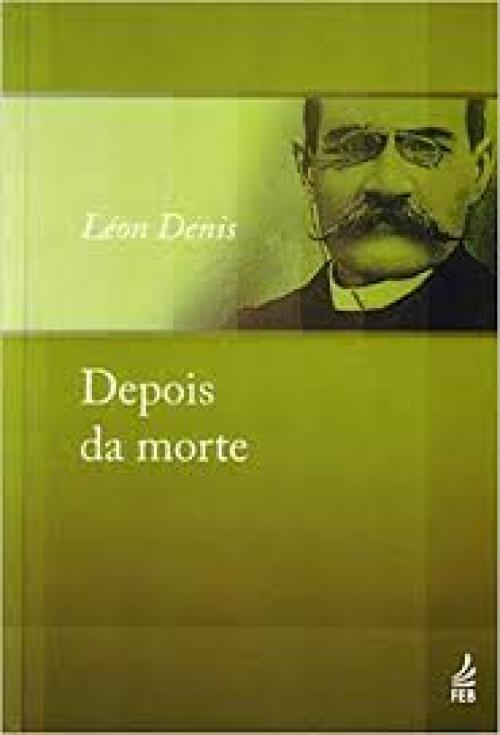 Léon Denis

Depois da morte

FEB